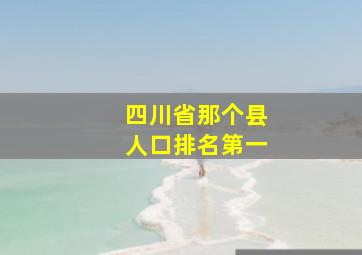 四川省那个县
人口排名第一